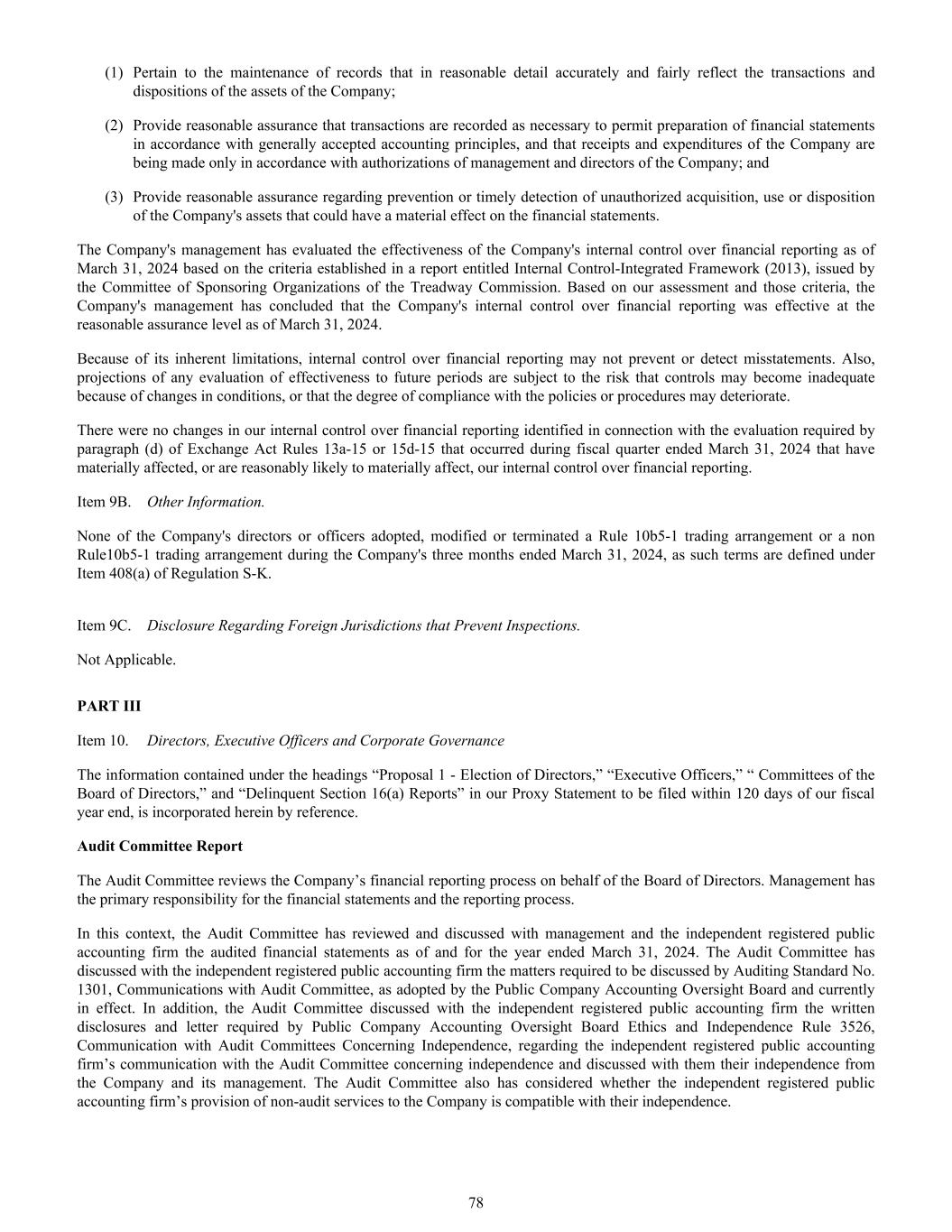 (1) Pertain to the maintenance of records that in reasonable detail accurately and fairly reflect the transactions and dispositions of the assets of the Company;

(2) Provide reasonable assurance that transactions are recorded as necessary to permit preparation of financial statements in accordance with generally accepted accounting principles, and that receipts and expenditures of the Company are being made only in accordance with authorizations of management and directors of the Company; and

(3) Provide reasonable assurance regarding prevention or timely detection of unauthorized acquisition, use or disposition of the Company's assets that could have a material effect on the financial statements.

The Company's management has evaluated the effectiveness of the Company's internal control over financial reporting as of March 31, 2024 based on the criteria established in a report entitled Internal Control-Integrated Framework (2013), issued by the Committee of Sponsoring Organizations of the Treadway Commission. Based on our assessment and those criteria, the Company's management has concluded that the Company's internal control over financial reporting was effective at the reasonable assurance level as of March 31, 2024.

Because of its inherent limitations, internal control over financial reporting may not prevent or detect misstatements. Also, projections of any evaluation of effectiveness to future periods are subject to the risk that controls may become inadequate because of changes in conditions, or that the degree of compliance with the policies or procedures may deteriorate.

There were no changes in our internal control over financial reporting identified in connection with the evaluation required by paragraph (d) of Exchange Act Rules 13a-15 or 15d-15 that occurred during fiscal quarter ended March 31, 2024 that have materially affected, or are reasonably likely to materially affect, our internal control over financial reporting.

Item 9B. Other Information.

None of the Company's directors or officers adopted, modified or terminated a Rule 10b5-1 trading arrangement or a non Rule10b5-1 trading arrangement during the Company's three months ended March 31, 2024, as such terms are defined under Item 408(a) of Regulation S-K.

Item 9C. Disclosure Regarding Foreign Jurisdictions that Prevent Inspections.

Not Applicable.

PART III

Item 10. Directors, Executive Officers and Corporate Governance

The information contained under the headings “Proposal 1 - Election of Directors,” “Executive Officers,” “ Committees of the Board of Directors,” and “Delinquent Section 16(a) Reports” in our Proxy Statement to be filed within 120 days of our fiscal year end, is incorporated herein by reference.

Audit Committee Report

The Audit Committee reviews the Company’s financial reporting process on behalf of the Board of Directors. Management has the primary responsibility for the financial statements and the reporting process.

In this context, the Audit Committee has reviewed and discussed with management and the independent registered public accounting firm the audited financial statements as of and for the year ended March 31, 2024. The Audit Committee has discussed with the independent registered public accounting firm the matters required to be discussed by Auditing Standard No. 1301, Communications with Audit Committee, as adopted by the Public Company Accounting Oversight Board and currently in effect. In addition, the Audit Committee discussed with the independent registered public accounting firm the written disclosures and letter required by Public Company Accounting Oversight Board Ethics and Independence Rule 3526, Communication with Audit Committees Concerning Independence, regarding the independent registered public accounting firm’s communication with the Audit Committee concerning independence and discussed with them their independence from the Company and its management. The Audit Committee also has considered whether the independent registered public accounting firm’s provision of non-audit services to the Company is compatible with their independence.

78